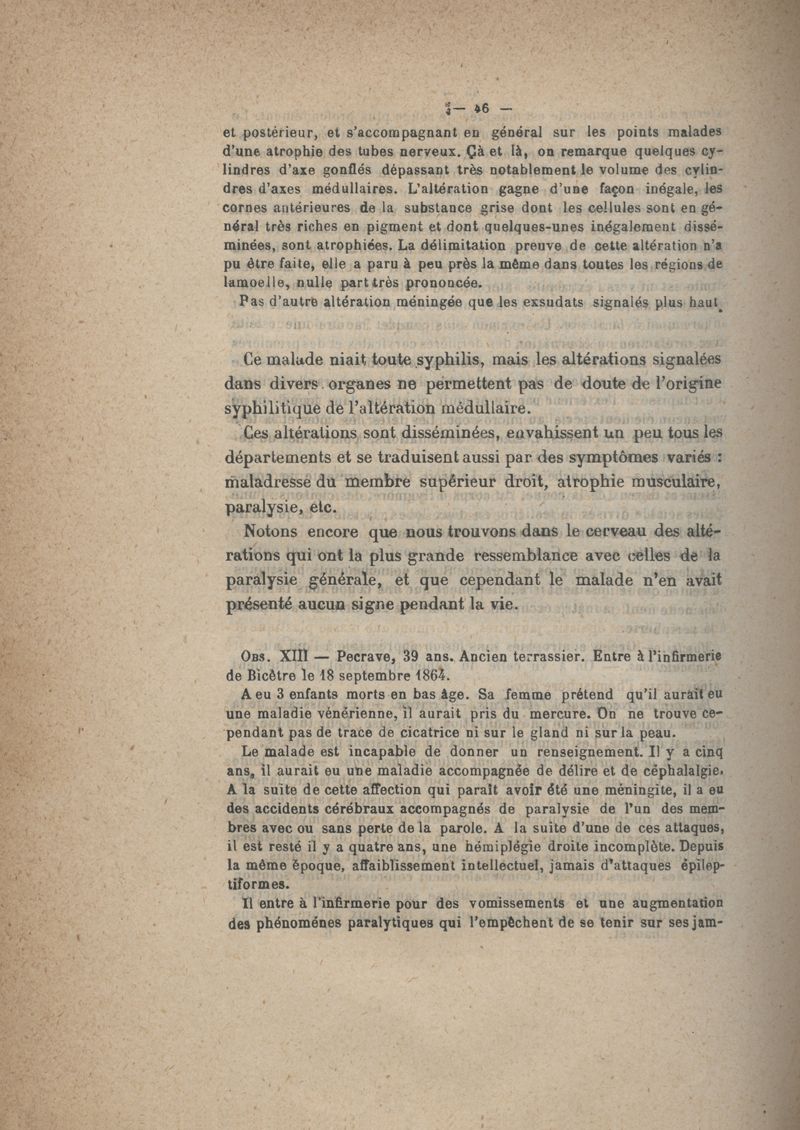 — 46 —

et postérieur, et s'accompagnant en général sur les points malades d'une atrophie des tubes nerveux. Çà et là, on remarque quelques cylindres d'axe gonflés dépassant très notablement le volume des cylindres d'axes médullaires. L'altération gagne d'une façon inégale, les cornes antérieures de la substance grise dont les cellules sont en général très riches en pigment et dont quelques-unes inégalement disséminées, sont atrophiées. La délimitation preuve de cette altération n'a pu être faite, elle a paru à peu près la même dans toutes les régions de lamoelle, nulle part très prononcée.

Pas d'autre altération méningée que les exsudats signalés plus haut.

Ce malade niait toute syphilis, mais les altérations signalées dans divers organes ne permettent pas de doute de l'origine syphilitique de l'altération médullaire.

Ces altérations sont disséminées, envahissent un peu tous les départements et se traduisent aussi par des symptômes variés : maladresse du membre supérieur droit, atrophie musculaire, paralysie, etc.

Notons encore que nous trouvons dans le cerveau des altérations qui ont la plus grande ressemblance avec celles de la paralysie générale, et que cependant le malade n'en avait présenté aucun signe pendant la vie.

Obs. XIII — Pecrave, 39 ans. Ancien terrassier. Entre à l'infirmerie de Bicêtre le 18 septembre 1864.

A eu 3 enfants morts en bas âge. Sa femme prétend qu'il aurait eu une maladie vénérienne, il aurait pris du mercure. On ne trouve cependant pas de trace de cicatrice ni sur le gland ni sur la peau.

Le malade est incapable de donner un renseignement. Il y a cinq ans, il aurait eu une maladie accompagnée de délire et de céphalalgie. A la suite de cette affection qui paraît avoir été une méningite, il a eu des accidents cérébraux accompagnés de paralysie de l'un des membres avec ou sans perte de la parole. A la suite d'une de ces attaques, il est resté il y a quatre ans, une hémiplégie droite incomplète. Depuis la même époque, affaiblissement intellectuel, jamais d'attaques épileptiformes.

Il entre à l'infirmerie pour des vomissements et une augmentation des phénomènes paralytiques qui l'empêchent de se tenir sur ses jam-